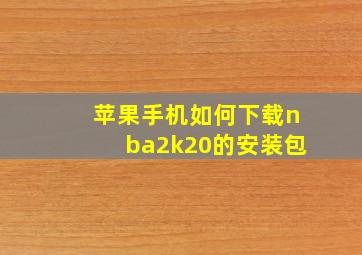 苹果手机如何下载nba2k20的安装包